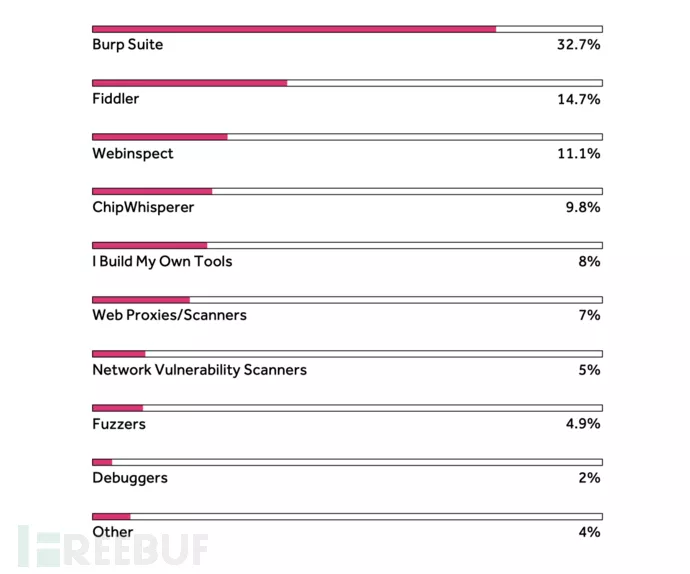 Burp Suite 32.7%

Fiddler 14.7%

Webinspect 11.1%

ChipWhisperer 9.8%

I Build My Own Tools 8%

Web Proxies/Scanners 7%

Network Vulnerability Scanners 5%

Fuzzers 4.9%

Debuggers 2%

Other 4%

FREEBUF